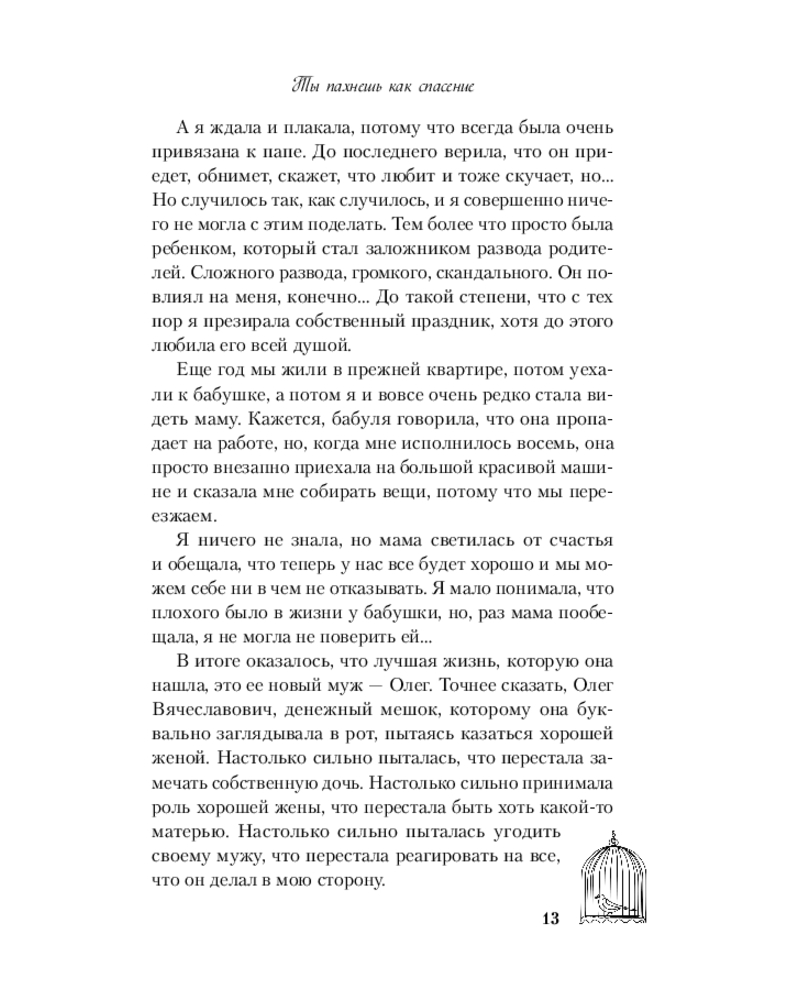 Ты пахнешь как спасение

А я ждала и плакала, потому что всегда была очень привязана к папе. До последнего верила, что он приедет, обнимет, скажет, что любит и тоже скучает, но... Но случилось так, как случилось, и я совершенно ничего не могла с этим поделать. Тем более что просто была ребенком, который стал заложником развода родителей. Сложного развода, громкого, скандального. Он повлиял на меня, конечно... До такой степени, что с тех пор я презирала собственный праздник, хотя до этого любила его всей душой.

Еще год мы жили в прежней квартире, потом уехали к бабушке, а потом я и вовсе очень редко стала видеть маму. Кажется, бабуля говорила, что она пропадает на работе, но, когда мне исполнилось восемь, она просто внезапно приехала на большой красивой машине и сказала мне собирать вещи, потому что мы переезжаем.

Я ничего не знала, но мама светилась от счастья и обещала, что теперь у нас все будет хорошо и мы можем себе ни в чем не отказывать. Я мало понимала, что плохого было в жизни у бабушки, но, раз мама пообещала, я не могла не поверить ей...

В итоге оказалось, что лучшая жизнь, которую она нашла, это ее новый муж — Олег. Точнее сказать, Олег Вячеславович, денежный мешок, которому она буквально заглядывала в рот, пытаясь казаться хорошей женой. Настолько сильно пыталась, что перестала замечать собственную дочь. Настолько сильно принимала роль хорошей жены, что перестала быть хоть какой-то матерью. Настолько сильно пыталась угодить своему мужу, что перестала реагировать на все, что он делал в мою сторону.

13